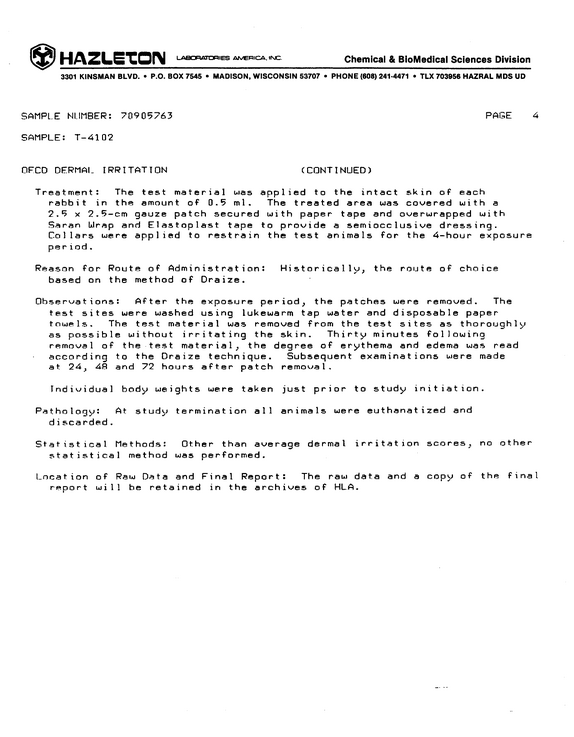 HAZLETON LABORATORIES AMERICA, INC. Chemical & BioMedical Sciences Division

3301 KINSMAN BLVD. • P.O. BOX 7545 • MADISON, WISCONSIN 53707 • PHONE (608) 241-4471 • TLX 703956 HAZRAL MDS UD

SAMPLE NUMBER: 70905763 PAGE 4

SAMPLE: T-4102

OECD DERMAL IRRITATION (CONTINUED)

Treatment: The test material was applied to the intact skin of each rabbit in the amount of 0.5 ml. The treated area was covered with a 2.5 x 2.5-cm gauze patch secured with paper tape and overwrapped with Saran Wrap and Elastoplast tape to provide a semiocclusive dressing. Collars were applied to restrain the test animals for the 4-hour exposure period.

Reason for Route of Administration: Historically, the route of choice based on the method of Draize.

Observations: After the exposure period, the patches were removed. The test sites were washed using lukewarm tap water and disposable paper towels. The test material was removed from the test sites as thoroughly as possible without irritating the skin. Thirty minutes following removal of the test material, the degree of erythema and edema was read according to the Draize technique. Subsequent examinations were made at 24, 48 and 72 hours after patch removal.

Individual body weights were taken just prior to study initiation.

Pathology: At study termination all animals were euthanatized and discarded.

Statistical Methods: Other than average dermal irritation scores, no other statistical method was performed.

Location of Raw Data and Final Report: The raw data and a copy of the final report will be retained in the archives of HLA.